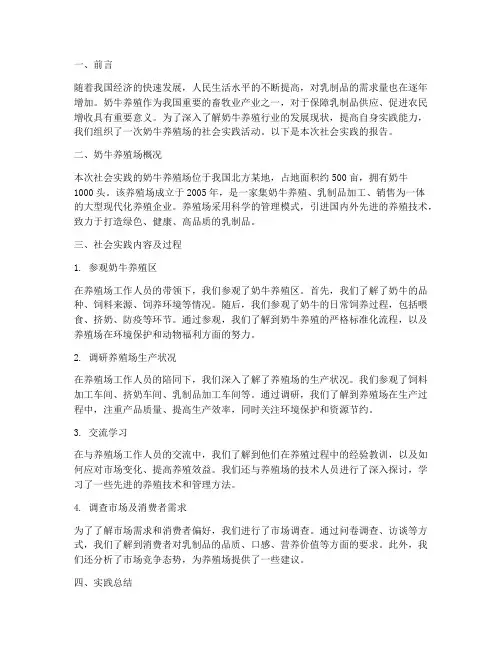 一、前言

随着我国经济的快速发展，人民生活水平的不断提高，对乳制品的需求量也在逐年增加。奶牛养殖作为我国重要的畜牧业产业之一，对于保障乳制品供应、促进农民增收具有重要意义。为了深入了解奶牛养殖行业的发展现状，提高自身实践能力，我们组织了一次奶牛养殖场的社会实践活动。以下是本次社会实践的报告。

二、奶牛养殖场概况

本次社会实践的奶牛养殖场位于我国北方某地，占地面积约500亩，拥有奶牛1000头。该养殖场成立于2005年，是一家集奶牛养殖、乳制品加工、销售为一体的大型现代化养殖企业。养殖场采用科学的管理模式，引进国内外先进的养殖技术，致力于打造绿色、健康、高品质的乳制品。

三、社会实践内容及过程

1. 参观奶牛养殖区

在养殖场工作人员的带领下，我们参观了奶牛养殖区。首先，我们了解了奶牛的品种、饲料来源、饲养环境等情况。随后，我们参观了奶牛的日常饲养过程，包括喂食、挤奶、防疫等环节。通过参观，我们了解到奶牛养殖的严格标准化流程，以及养殖场在环境保护和动物福利方面的努力。

2. 调研养殖场生产状况

在养殖场工作人员的陪同下，我们深入了解了养殖场的生产状况。我们参观了饲料加工车间、挤奶车间、乳制品加工车间等。通过调研，我们了解到养殖场在生产过程中，注重产品质量、提高生产效率，同时关注环境保护和资源节约。

3. 交流学习

在与养殖场工作人员的交流中，我们了解到他们在养殖过程中的经验教训，以及如何应对市场变化、提高养殖效益。我们还与养殖场的技术人员进行了深入探讨，学习了一些先进的养殖技术和管理方法。

4. 调查市场及消费者需求

为了了解市场需求和消费者偏好，我们进行了市场调查。通过问卷调查、访谈等方式，我们了解到消费者对乳制品的品质、口感、营养价值等方面的要求。此外，我们还分析了市场竞争态势，为养殖场提供了一些建议。

四、实践总结